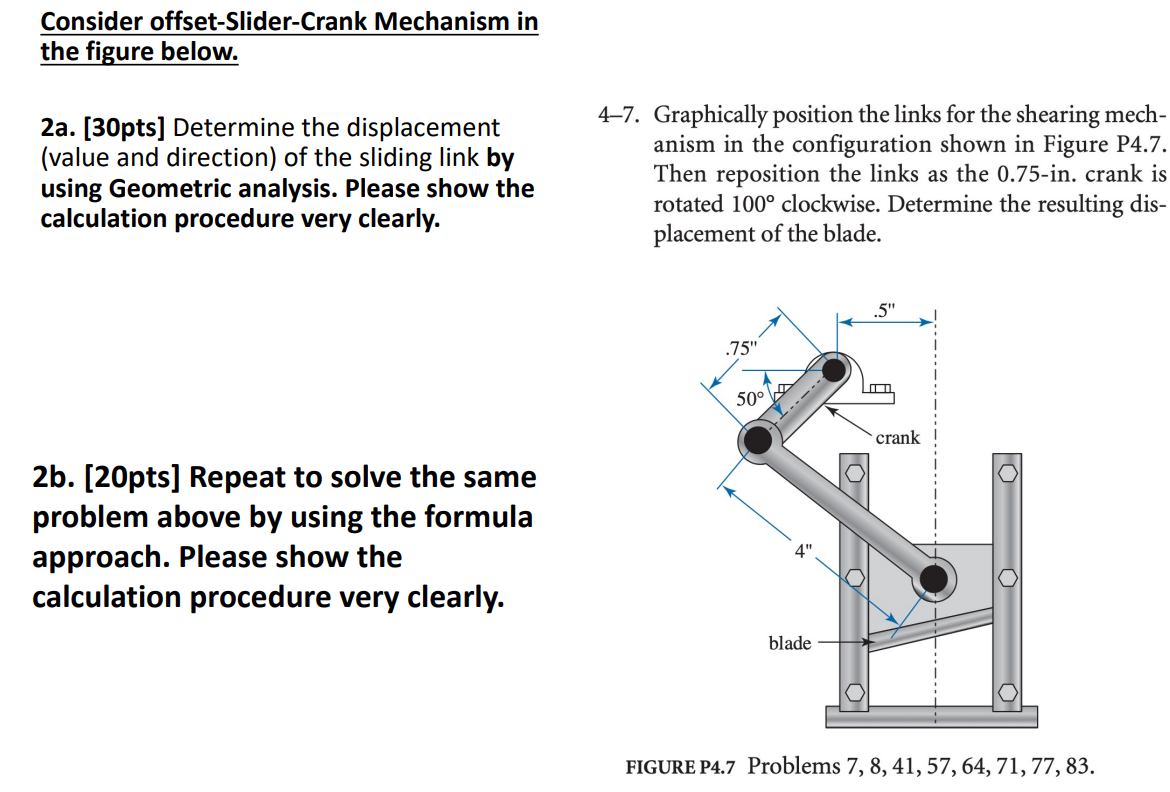 Consider offset-Slider-Crank Mechanism in the figure below.

2a. [30pts] Determine the displacement (value and direction) of the sliding link by using Geometric analysis. Please show the calculation procedure very clearly.

2b. [20pts] Repeat to solve the same problem above by using the formula approach. Please show the calculation procedure very clearly.

4–7. Graphically position the links for the shearing mechanism in the configuration shown in Figure P4.7. Then reposition the links as the 0.75-in. crank is rotated 100° clockwise. Determine the resulting displacement of the blade.

.5"

.75"

50°

crank

4"

blade

FIGURE P4.7 Problems 7, 8, 41, 57, 64, 71, 77, 83.